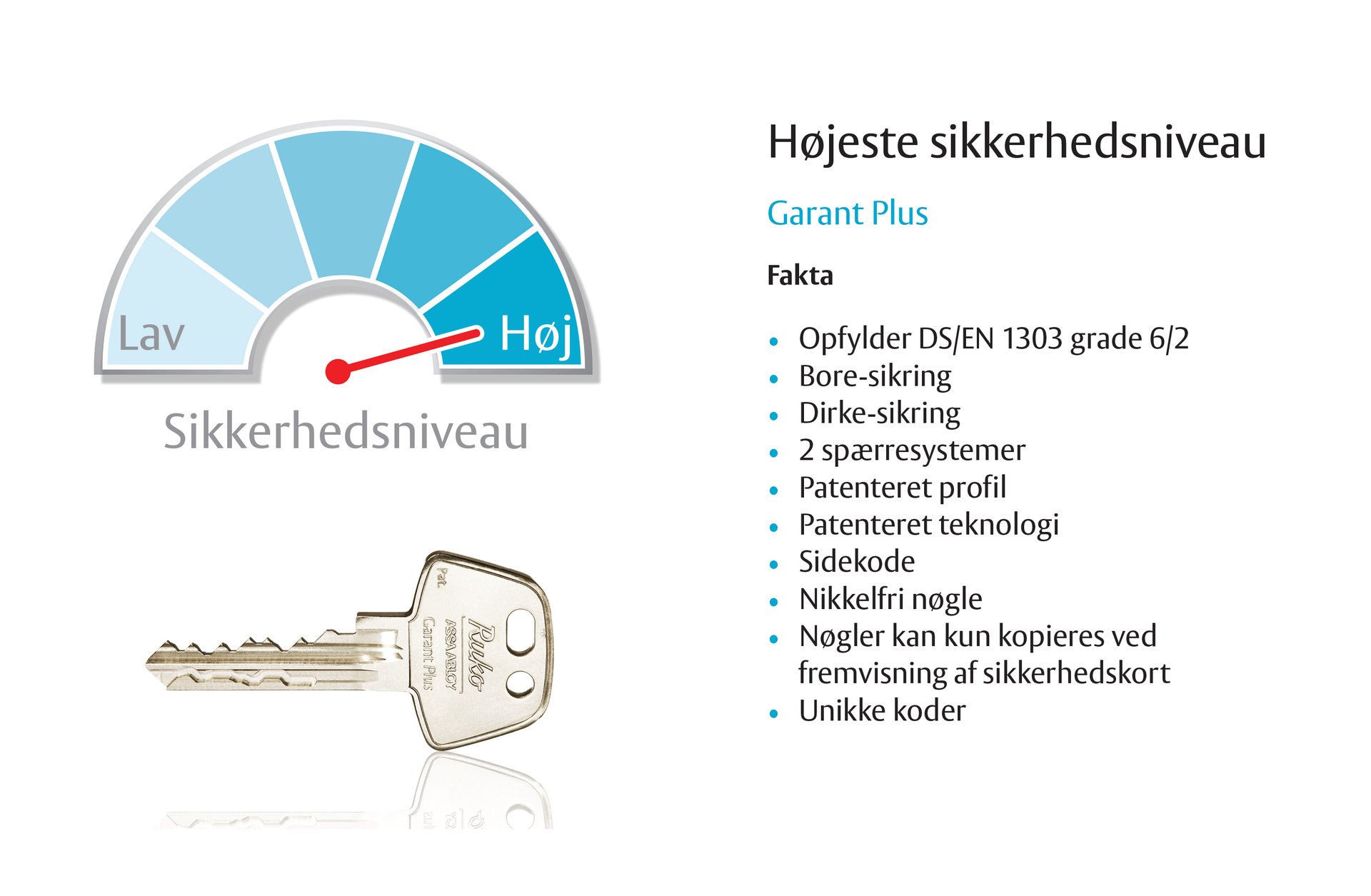 Lav

Høj

Sikkerhedsniveau

Pat.

Ruko

ASSA ABLOY

Garant Plus

Højeste sikkerhedsniveau

Garant Plus

Fakta

• Opfylder DS/EN 1303 grade 6/2
• Bore-sikring
• Dirke-sikring
• 2 spærresystemer
• Patenteret profil
• Patenteret teknologi
• Sidekode
• Nikkelfri nøgle
• Nøgler kan kun kopieres ved fremvisning af sikkerhedskort
• Unikke koder